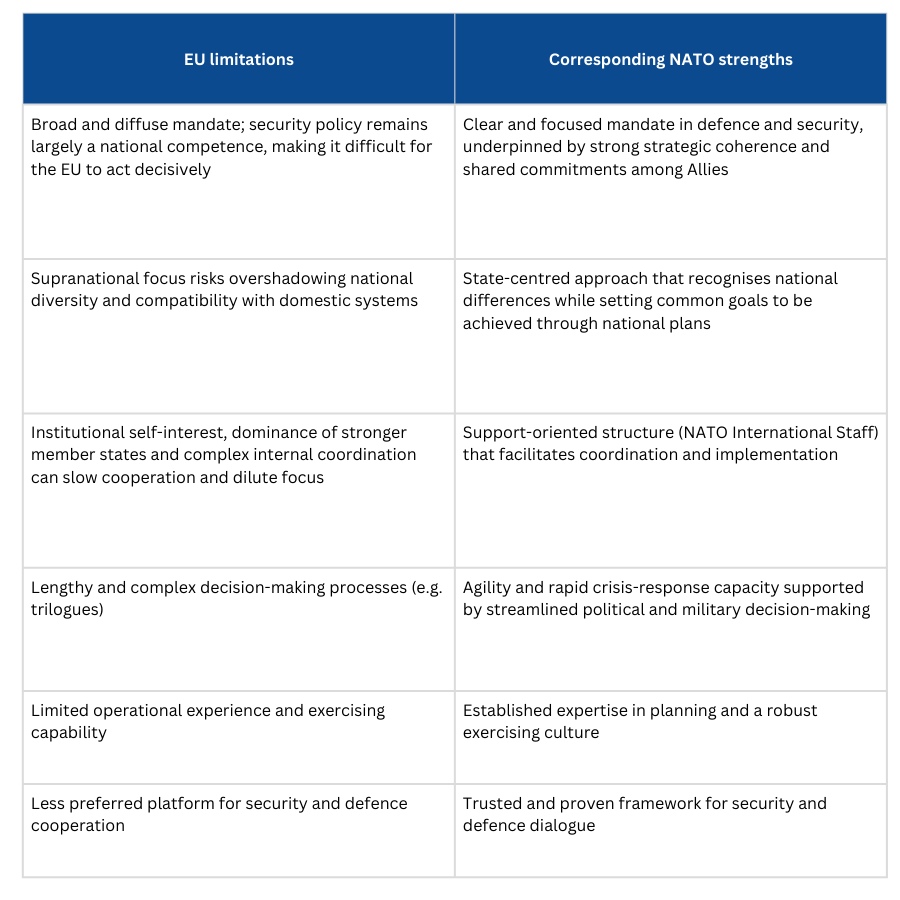 | EU limitations | Corresponding NATO strengths |
|---|---|
| Broad and diffuse mandate; security policy remains largely a national competence, making it difficult for the EU to act decisively | Clear and focused mandate in defence and security, underpinned by strong strategic coherence and shared commitments among Allies |
| Supranational focus risks overshadowing national diversity and compatibility with domestic systems | State-centred approach that recognises national differences while setting common goals to be achieved through national plans |
| Institutional self-interest, dominance of stronger member states and complex internal coordination can slow cooperation and dilute focus | Support-oriented structure (NATO International Staff) that facilitates coordination and implementation |
| Lengthy and complex decision-making processes (e.g. trilogues) | Agility and rapid crisis-response capacity supported by streamlined political and military decision-making |
| Limited operational experience and exercising capability | Established expertise in planning and a robust exercising culture |
| Less preferred platform for security and defence cooperation | Trusted and proven framework for security and defence dialogue |